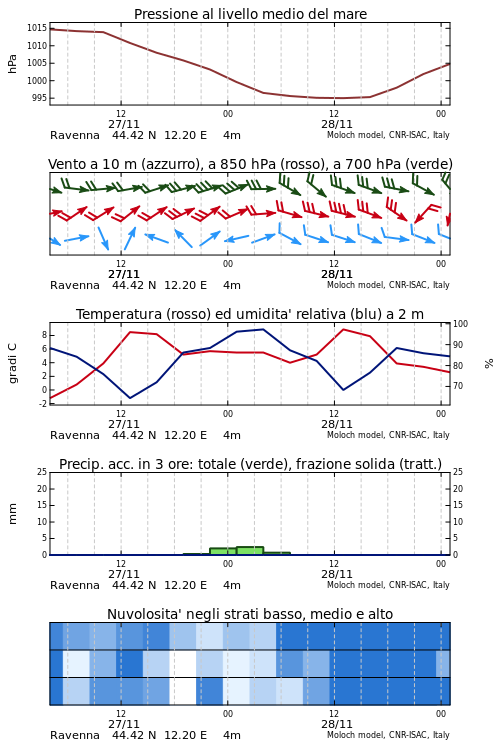 Pressione al livello medio del mare

hPa

1015
1010
1005
1000
995

12
27/11
00
12
28/11
00

Ravenna 44.42 N 12.20 E 4m
Moloch model, CNR-ISAC, Italy

Vento a 10 m (azzurro), a 850 hPa (rosso), a 700 hPa (verde)

12
27/11
00
12
28/11
00

Ravenna 44.42 N 12.20 E 4m
Moloch model, CNR-ISAC, Italy

Temperatura (rosso) ed umidita' relativa (blu) a 2 m

gradi C

8
6
4
2
0
-2

100
90
80
70

%

12
27/11
00
12
28/11
00

Ravenna 44.42 N 12.20 E 4m
Moloch model, CNR-ISAC, Italy

Precip. acc. in 3 ore: totale (verde), frazione solida (tratt.)

mm

25
20
15
10
5
0

25
20
15
10
5
0

12
27/11
00
12
28/11
00

Ravenna 44.42 N 12.20 E 4m
Moloch model, CNR-ISAC, Italy

Nuvolosita' negli strati basso, medio e alto

12
27/11
00
12
28/11
00

Ravenna 44.42 N 12.20 E 4m
Moloch model, CNR-ISAC, Italy